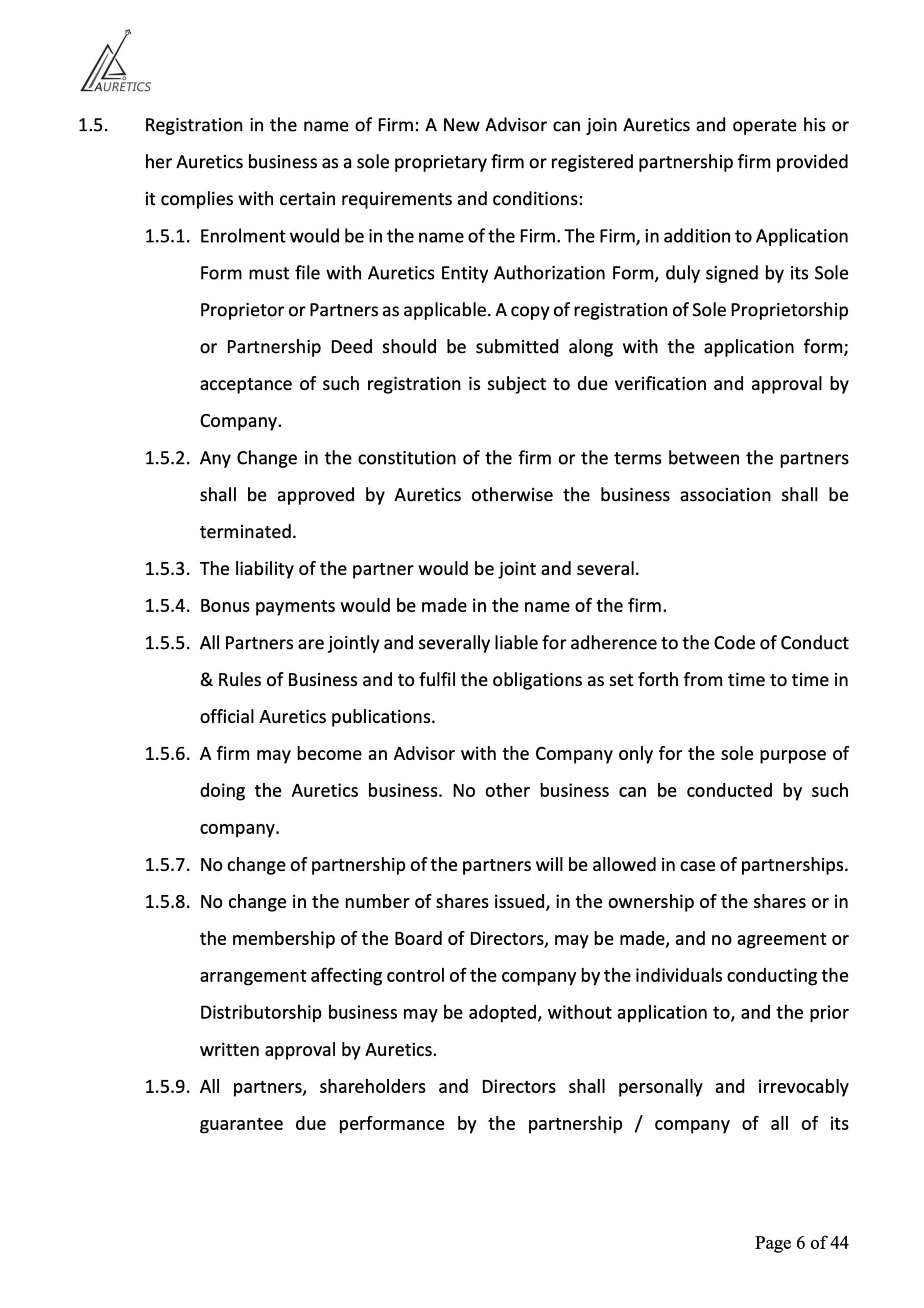 AURETICS

1.5. Registration in the name of Firm: A New Advisor can join Auretics and operate his or her Auretics business as a sole proprietary firm or registered partnership firm provided it complies with certain requirements and conditions:

1.5.1. Enrolment would be in the name of the Firm. The Firm, in addition to Application Form must file with Auretics Entity Authorization Form, duly signed by its Sole Proprietor or Partners as applicable. A copy of registration of Sole Proprietorship or Partnership Deed should be submitted along with the application form; acceptance of such registration is subject to due verification and approval by Company.

1.5.2. Any Change in the constitution of the firm or the terms between the partners shall be approved by Auretics otherwise the business association shall be terminated.

1.5.3. The liability of the partner would be joint and several.

1.5.4. Bonus payments would be made in the name of the firm.

1.5.5. All Partners are jointly and severally liable for adherence to the Code of Conduct & Rules of Business and to fulfil the obligations as set forth from time to time in official Auretics publications.

1.5.6. A firm may become an Advisor with the Company only for the sole purpose of doing the Auretics business. No other business can be conducted by such company.

1.5.7. No change of partnership of the partners will be allowed in case of partnerships.

1.5.8. No change in the number of shares issued, in the ownership of the shares or in the membership of the Board of Directors, may be made, and no agreement or arrangement affecting control of the company by the individuals conducting the Distributorship business may be adopted, without application to, and the prior written approval by Auretics.

1.5.9. All partners, shareholders and Directors shall personally and irrevocably guarantee due performance by the partnership / company of all of its

Page 6 of 44